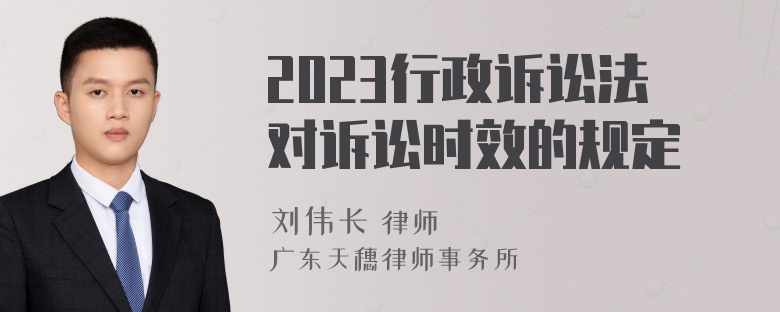 2023行政诉讼法对诉讼时效的规定

刘伟长 律师
广东天穗律师事务所